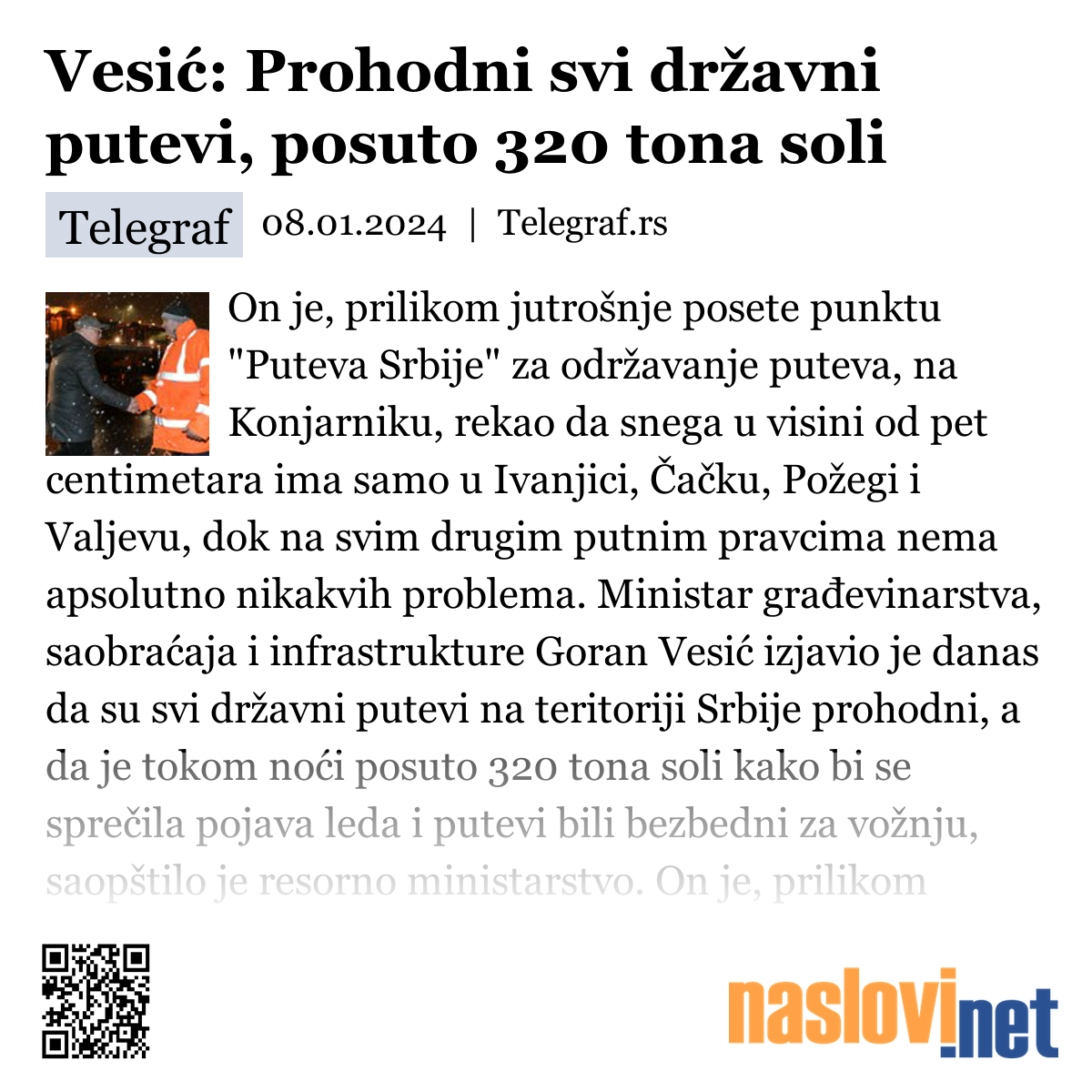 Vesić: Prohodni svi državni putevi, posuto 320 tona soli

Telegraf 08.01.2024 | Telegraf.rs

On je, prilikom jutrošnje posete punktu "Puteva Srbije" za održavanje puteva, na Konjarniku, rekao da snega u visini od pet centimetara ima samo u Ivanjici, Čačku, Požegi i Valjevu, dok na svim drugim putnim pravcima nema apsolutno nikakvih problema. Ministar građevinarstva, saobraćaja i infrastrukture Goran Vesić izjavio je danas da su svi državni putevi na teritoriji Srbije prohodni, a da je tokom noći posuto 320 tona soli kako bi se sprečila pojava leda i putevi bili bezbedni za vožnju, saopštilo je resorno ministarstvo. On je, prilikom

naslovi.net